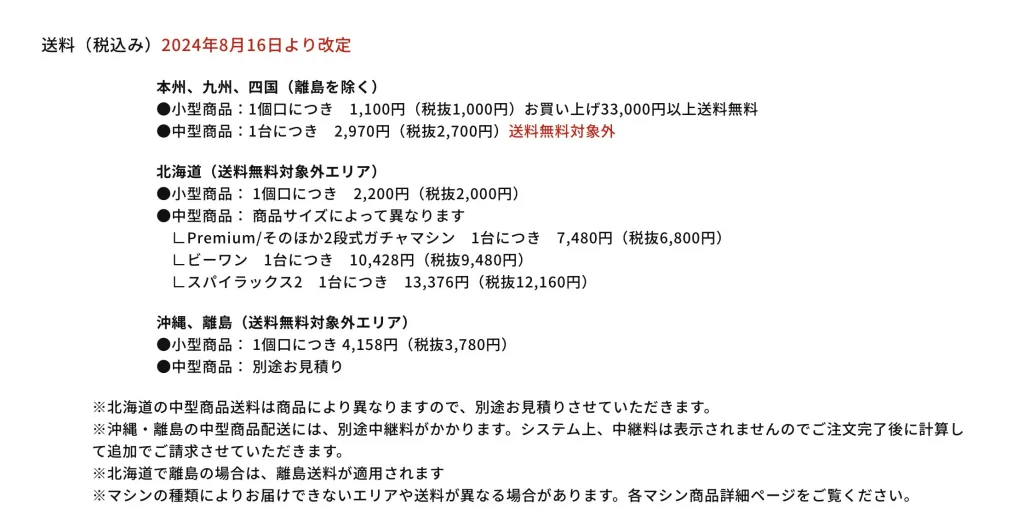 送料（税込み）2024年8月16日より改定

本州、九州、四国（離島を除く）
●小型商品：1個口につき　1,100円（税抜1,000円）お買い上げ33,000円以上送料無料
●中型商品：1台につき　2,970円（税抜2,700円）送料無料対象外

北海道（送料無料対象外エリア）
●小型商品： 1個口につき　2,200円（税抜2,000円）
●中型商品： 商品サイズによって異なります
∟Premium/そのほか2段式ガチャマシン　1台につき　7,480円（税抜6,800円）
∟ビーワン　1台につき　10,428円（税抜9,480円）
∟スパイラックス2　1台につき　13,376円（税抜12,160円）

沖縄、離島（送料無料対象外エリア）
●小型商品： 1個口につき 4,158円（税抜3,780円）
●中型商品： 別途お見積り

※北海道の中型商品送料は商品により異なりますので、別途お見積りさせていただきます。
※沖縄・離島の中型商品配送には、別途中継料がかかります。システム上、中継料は表示されませんのでご注文完了後に計算して追加でご請求させていただきます。
※北海道で離島の場合は、離島送料が適用されます
※マシンの種類によりお届けできないエリアや送料が異なる場合があります。各マシン商品詳細ページをご覧ください。